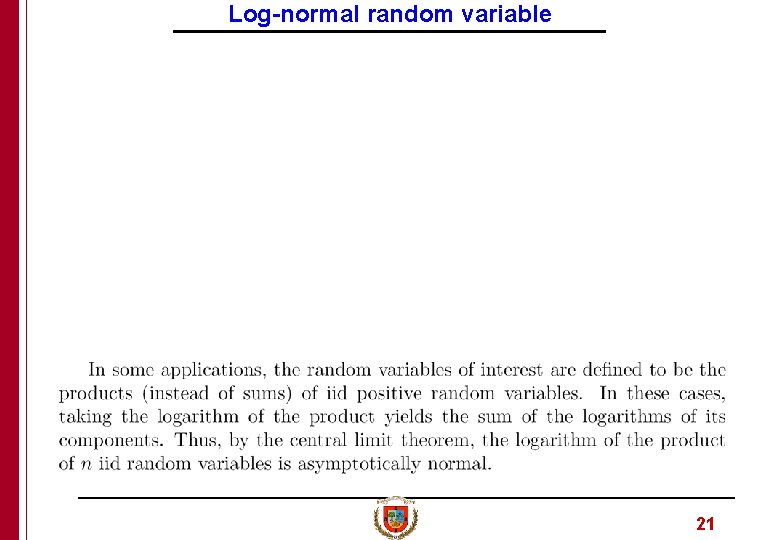 Log-normal random variable

In some applications, the random variables of interest are defined to be the products (instead of sums) of iid positive random variables. In these cases, taking the logarithm of the product yields the sum of the logarithms of its components. Thus, by the central limit theorem, the logarithm of the product of $n$ iid random variables is asymptotically normal.

21